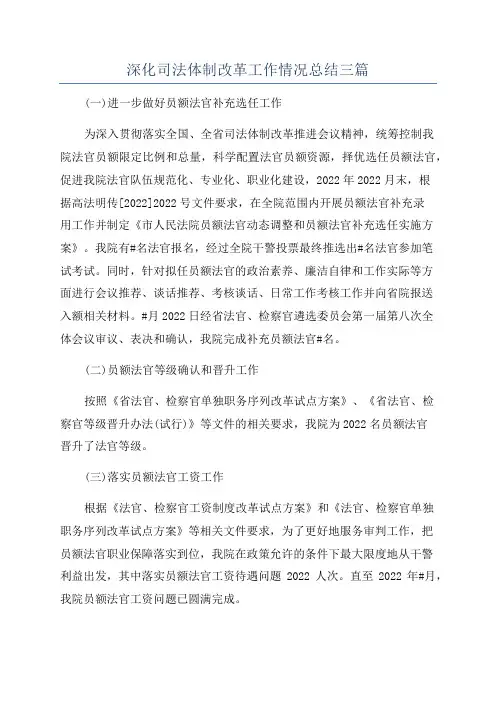 深化司法体制改革工作情况总结三篇

(一)进一步做好员额法官补充选任工作

为深入贯彻落实全国、全省司法体制改革推进会议精神，统筹控制我院法官员额限定比例和总量，科学配置法官员额资源，择优选任员额法官，促进我院法官队伍规范化、专业化、职业化建设，2022年2022月末，根据高法明传[2022]2022号文件要求，在全院范围内开展员额法官补充录用工作并制定《市人民法院员额法官动态调整和员额法官补充选任实施方案》。我院有#名法官报名，经过全院干警投票最终推选出#名法官参加笔试考试。同时，针对拟任员额法官的政治素养、廉洁自律和工作实际等方面进行会议推荐、谈话推荐、考核谈话、日常工作考核工作并向省院报送入额相关材料。#月2022日经省法官、检察官遴选委员会第一届第八次全体会议审议、表决和确认，我院完成补充员额法官#名。

(二)员额法官等级确认和晋升工作

按照《省法官、检察官单独职务序列改革试点方案》、《省法官、检察官等级晋升办法(试行)》等文件的相关要求，我院为2022名员额法官晋升了法官等级。

(三)落实员额法官工资工作

根据《法官、检察官工资制度改革试点方案》和《法官、检察官单独职务序列改革试点方案》等相关文件要求，为了更好地服务审判工作，把员额法官职业保障落实到位，我院在政策允许的条件下最大限度地从干警利益出发，其中落实员额法官工资待遇问题 2022 人次。直至 2022 年#月，我院员额法官工资问题已圆满完成。